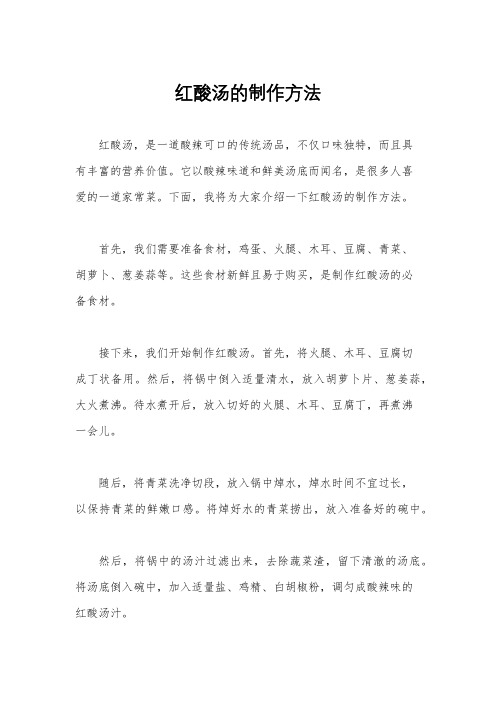 红酸汤的制作方法

红酸汤，是一道酸辣可口的传统汤品，不仅口味独特，而且具有丰富的营养价值。它以酸辣味道和鲜美汤底而闻名，是很多人喜爱的一道家常菜。下面，我将为大家介绍一下红酸汤的制作方法。

首先，我们需要准备食材，鸡蛋、火腿、木耳、豆腐、青菜、胡萝卜、葱姜蒜等。这些食材新鲜且易于购买，是制作红酸汤的必备食材。

接下来，我们开始制作红酸汤。首先，将火腿、木耳、豆腐切成丁状备用。然后，将锅中倒入适量清水，放入胡萝卜片、葱姜蒜，大火煮沸。待水煮开后，放入切好的火腿、木耳、豆腐丁，再煮沸一会儿。

随后，将青菜洗净切段，放入锅中焯水，焯水时间不宜过长，以保持青菜的鲜嫩口感。将焯好水的青菜捞出，放入准备好的碗中。

然后，将锅中的汤汁过滤出来，去除蔬菜渣，留下清澈的汤底。将汤底倒入碗中，加入适量盐、鸡精、白胡椒粉，调匀成酸辣味的红酸汤汁。